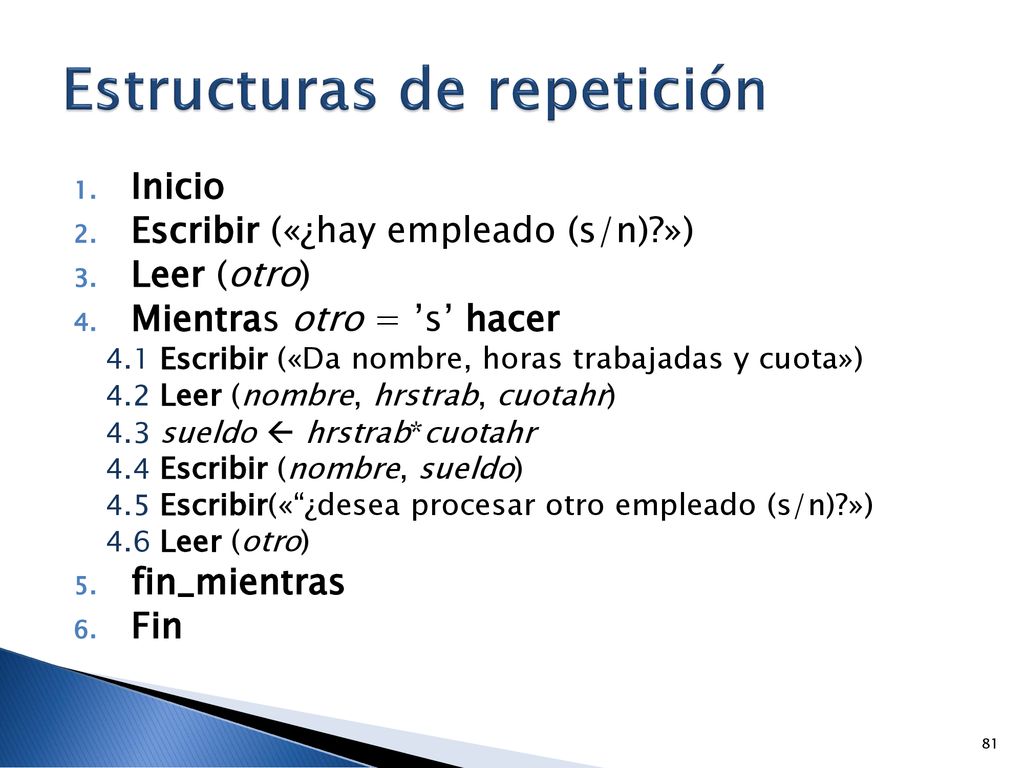 Estructuras de repetición

1. Inicio
2. Escribir («¿hay empleado (s/n)?»)
3. Leer (otro)
4. Mientras otro = ’s’ hacer
4.1 Escribir («Da nombre, horas trabajadas y cuota»)
4.2 Leer (nombre, hrstrab, cuotahr)
4.3 sueldo ← hrstrab*cuotahr
4.4 Escribir (nombre, sueldo)
4.5 Escribir(«“¿desea procesar otro empleado (s/n)?»)
4.6 Leer (otro)
5. fin_mientras
6. Fin

81